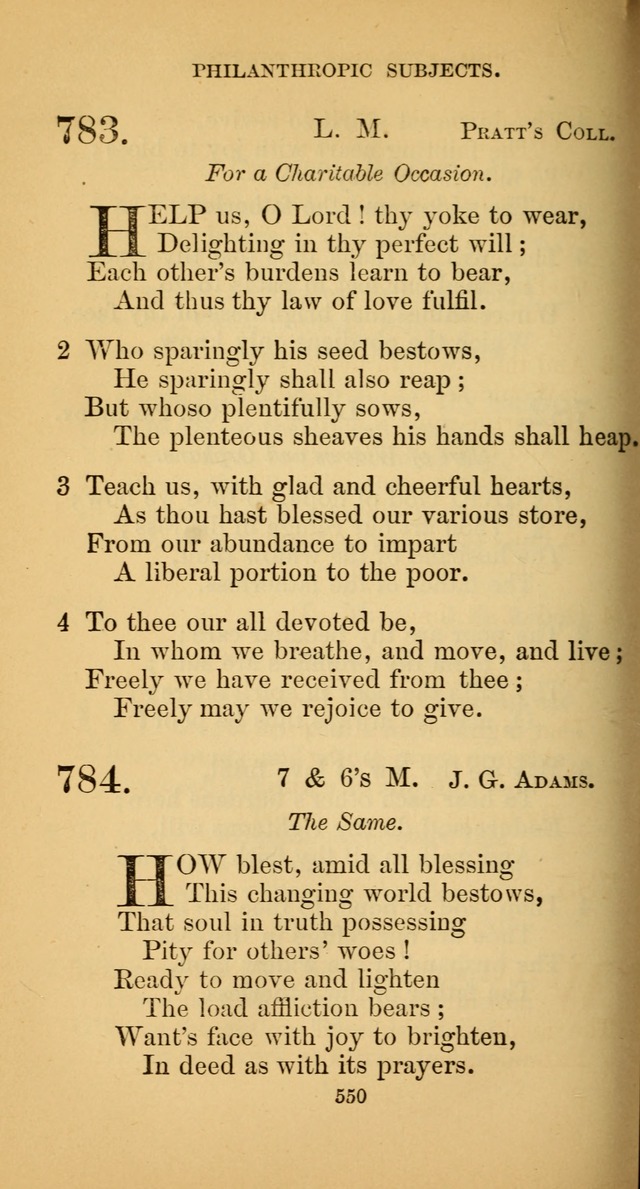 PHILANTHROPIC SUBJECTS.

783. L. M. Pratt's Coll.

For a Charitable Occasion.

HELP us, O Lord! thy yoke to wear,
Delighting in thy perfect will;
Each other's burdens learn to bear,
And thus thy law of love fulfil.

2 Who sparingly his seed bestows,
He sparingly shall also reap;
But whoso plentifully sows,
The plenteous sheaves his hands shall heap.

3 Teach us, with glad and cheerful hearts,
As thou hast blessed our various store,
From our abundance to impart
A liberal portion to the poor.

4 To thee our all devoted be,
In whom we breathe, and move, and live;
Freely we have received from thee;
Freely may we rejoice to give.

784. 7 & 6's M. J. G. Adams.

The Same.

HOW blest, amid all blessing
This changing world bestows,
That soul in truth possessing
Pity for others' woes!
Ready to move and lighten
The load affliction bears;
Want's face with joy to brighten,
In deed as with its prayers.

550